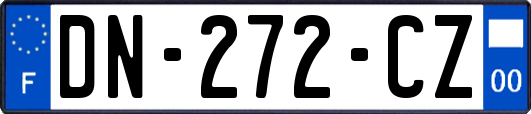 F
DN-272-CZ
00